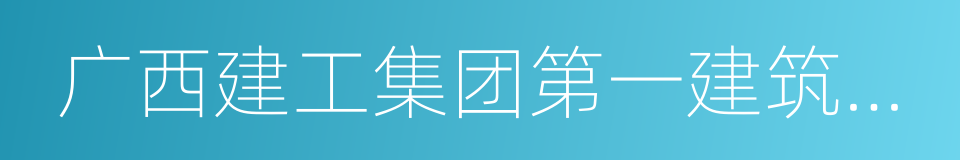 广西建工集团第一建筑...